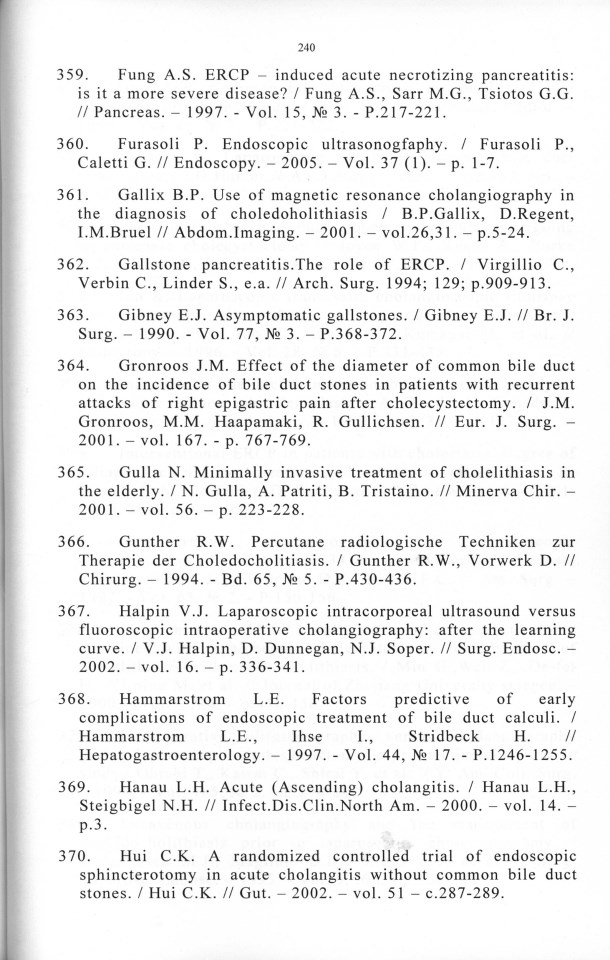 240

359. Fung A.S. ERCP – induced acute necrotizing pancreatitis: is it a more severe disease? / Fung A.S., Sarr M.G., Tsiotos G.G. // Pancreas. – 1997. - Vol. 15, № 3. - P.217-221.

360. Furasoli P. Endoscopic ultrasonogfaphy. / Furasoli P., Caletti G. // Endoscopy. – 2005. – Vol. 37 (1). – p. 1-7.

361. Gallix B.P. Use of magnetic resonance cholangiography in the diagnosis of choledoholithiasis / B.P.Gallix, D.Regent, I.M.Bruel // Abdom.Imaging. – 2001. – vol.26,31. – p.5-24.

362. Gallstone pancreatitis.The role of ERCP. / Virgillio C., Verbin C., Linder S., e.a. // Arch. Surg. 1994; 129; p.909-913.

363. Gibney E.J. Asymptomatic gallstones. / Gibney E.J. // Br. J. Surg. – 1990. - Vol. 77, № 3. – P.368-372.

364. Gronroos J.M. Effect of the diameter of common bile duct on the incidence of bile duct stones in patients with recurrent attacks of right epigastric pain after cholecystectomy. / J.M. Gronroos, M.M. Haapamaki, R. Gullichsen. // Eur. J. Surg. – 2001. – vol. 167. - p. 767-769.

365. Gulla N. Minimally invasive treatment of cholelithiasis in the elderly. / N. Gulla, A. Patriti, B. Tristaino. // Minerva Chir. – 2001. – vol. 56. – p. 223-228.

366. Gunther R.W. Percutane radiologische Techniken zur Therapie der Choledocholitiasis. / Gunther R.W., Vorwerk D. // Chirurg. – 1994. - Bd. 65, № 5. - P.430-436.

367. Halpin V.J. Laparoscopic intracorporeal ultrasound versus fluoroscopic intraoperative cholangiography: after the learning curve. / V.J. Halpin, D. Dunnegan, N.J. Soper. // Surg. Endosc. – 2002. – vol. 16. – p. 336-341.

368. Hammarstrom L.E. Factors predictive of early complications of endoscopic treatment of bile duct calculi. / Hammarstrom L.E., Ihse I., Stridbeck H. // Hepatogastroenterology. – 1997. - Vol. 44, № 17. - P.1246-1255.

369. Hanau L.H. Acute (Ascending) cholangitis. / Hanau L.H., Steigbigel N.H. // Infect.Dis.Clin.North Am. – 2000. – vol. 14. – p.3.

370. Hui C.K. A randomized controlled trial of endoscopic sphincterotomy in acute cholangitis without common bile duct stones. / Hui C.K. // Gut. – 2002. – vol. 51 – c.287-289.